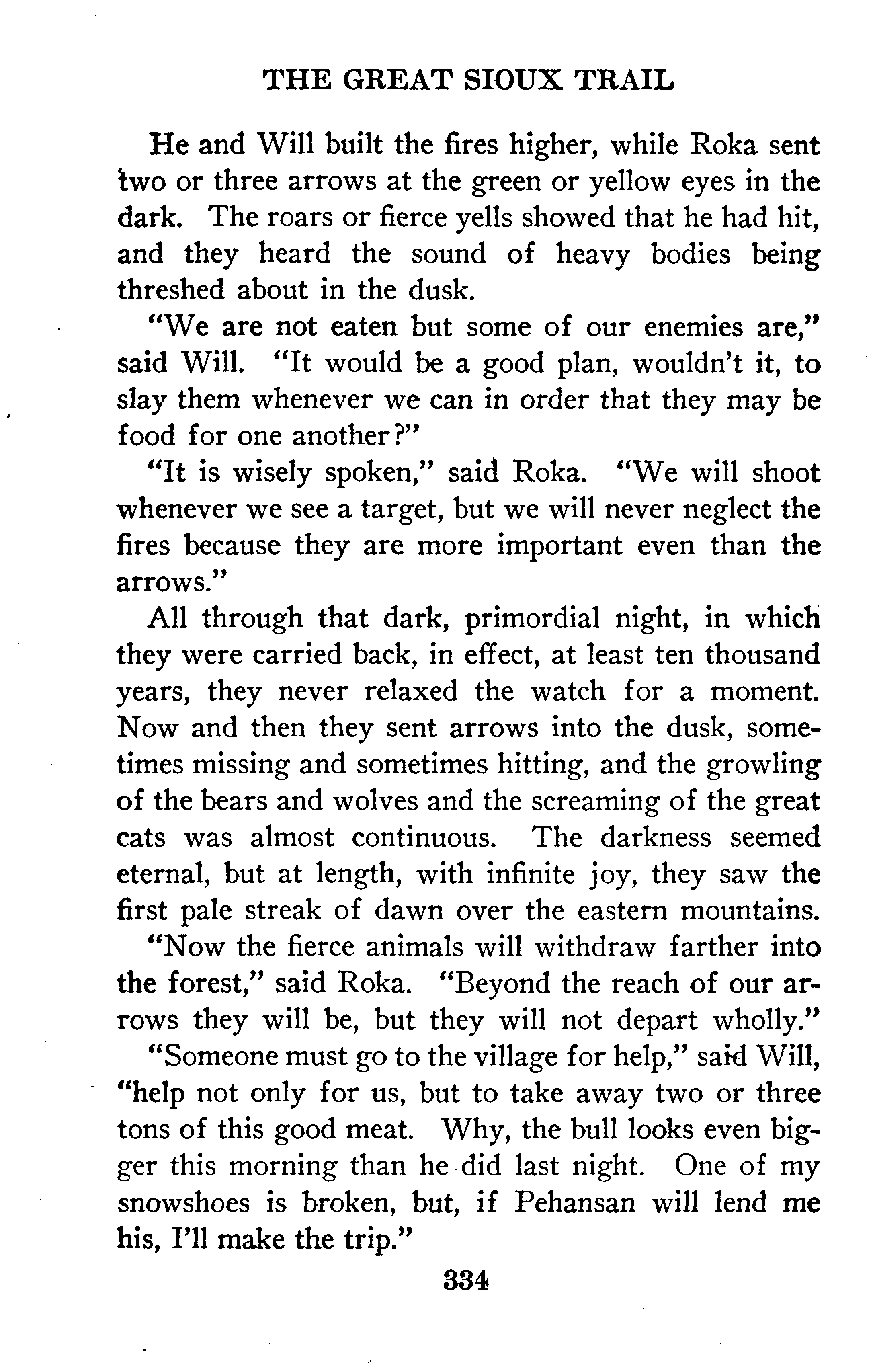 THE GREAT SIOUX TRAIL

He and Will built the fires higher, while Roka sent two or three arrows at the green or yellow eyes in the dark. The roars or fierce yells showed that he had hit, and they heard the sound of heavy bodies being threshed about in the dusk.

"We are not eaten but some of our enemies are," said Will. "It would be a good plan, wouldn't it, to slay them whenever we can in order that they may be food for one another?"

"It is wisely spoken," said Roka. "We will shoot whenever we see a target, but we will never neglect the fires because they are more important even than the arrows."

All through that dark, primordial night, in which they were carried back, in effect, at least ten thousand years, they never relaxed the watch for a moment. Now and then they sent arrows into the dusk, sometimes missing and sometimes hitting, and the growling of the bears and wolves and the screaming of the great cats was almost continuous. The darkness seemed eternal, but at length, with infinite joy, they saw the first pale streak of dawn over the eastern mountains.

"Now the fierce animals will withdraw farther into the forest," said Roka. "Beyond the reach of our arrows they will be, but they will not depart wholly."

"Someone must go to the village for help," said Will, "help not only for us, but to take away two or three tons of this good meat. Why, the bull looks even bigger this morning than he did last night. One of my snowshoes is broken, but, if Pehansan will lend me his, I'll make the trip."

334